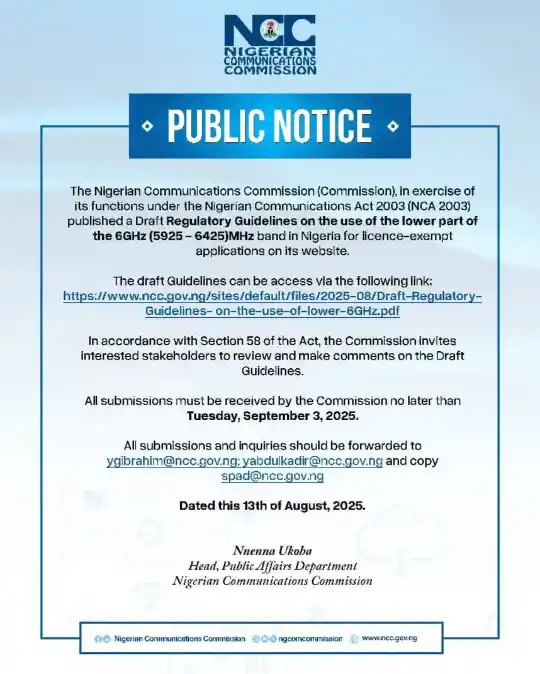 NCC
NIGERIAN COMMUNICATIONS COMMISSION

PUBLIC NOTICE

The Nigerian Communications Commission (Commission), in exercise of its functions under the Nigerian Communications Act 2003 (NCA 2003) published a Draft Regulatory Guidelines on the use of the lower part of the 6GHz (5925 – 6425)MHz band in Nigeria for licence-exempt applications on its website.

The draft Guidelines can be access via the following link: https://www.ncc.gov.ng/sites/default/files/2025-08/Draft-Regulatory-Guidelines- on-the-use-of-lower-6GHz.pdf

In accordance with Section 58 of the Act, the Commission invites interested stakeholders to review and make comments on the Draft Guidelines.

All submissions must be received by the Commission no later than Tuesday, September 3, 2025.

All submissions and inquiries should be forwarded to ygibrahim@ncc.gov.ng; yabdulkadir@ncc.gov.ng and copy spad@ncc.gov.ng

Dated this 13th of August, 2025.

Nnenna Ukoha
Head, Public Affairs Department
Nigerian Communications Commission

Nigerian Communications Commission ngcomcommission www.ncc.gov.ng